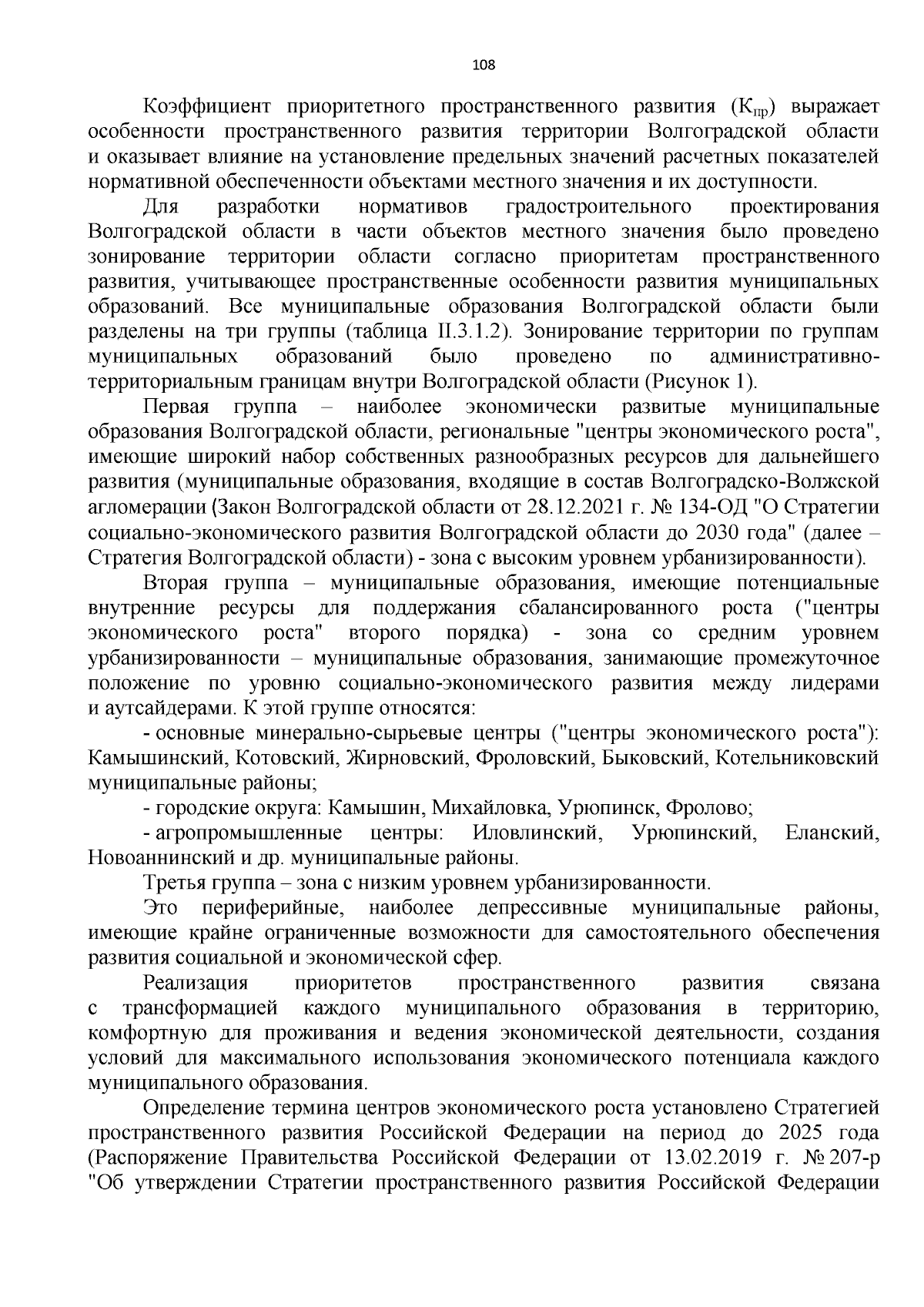 108

Коэффициент приоритетного пространственного развития ($К_{пр}$) выражает особенности пространственного развития территории Волгоградской области и оказывает влияние на установление предельных значений расчетных показателей нормативной обеспеченности объектами местного значения и их доступности.

Для разработки нормативов градостроительного проектирования Волгоградской области в части объектов местного значения было проведено зонирование территории области согласно приоритетам пространственного развития, учитывающее пространственные особенности развития муниципальных образований. Все муниципальные образования Волгоградской области были разделены на три группы (таблица II.3.1.2). Зонирование территории по группам муниципальных образований было проведено по административно-территориальным границам внутри Волгоградской области (Рисунок 1).

Первая группа – наиболее экономически развитые муниципальные образования Волгоградской области, региональные "центры экономического роста", имеющие широкий набор собственных разнообразных ресурсов для дальнейшего развития (муниципальные образования, входящие в состав Волгоградско-Волжской агломерации (Закон Волгоградской области от 28.12.2021 г. № 134-ОД "О Стратегии социально-экономического развития Волгоградской области до 2030 года" (далее – Стратегия Волгоградской области) - зона с высоким уровнем урбанизированности).

Вторая группа – муниципальные образования, имеющие потенциальные внутренние ресурсы для поддержания сбалансированного роста ("центры экономического роста" второго порядка) - зона со средним уровнем урбанизированности – муниципальные образования, занимающие промежуточное положение по уровню социально-экономического развития между лидерами и аутсайдерами. К этой группе относятся:

- основные минерально-сырьевые центры ("центры экономического роста"): Камышинский, Котовский, Жирновский, Фроловский, Быковский, Котельниковский муниципальные районы;

- городские округа: Камышин, Михайловка, Урюпинск, Фролово;

- агропромышленные центры: Иловлинский, Урюпинский, Еланский, Новоаннинский и др. муниципальные районы.

Третья группа – зона с низким уровнем урбанизированности.

Это периферийные, наиболее депрессивные муниципальные районы, имеющие крайне ограниченные возможности для самостоятельного обеспечения развития социальной и экономической сфер.

Реализация приоритетов пространственного развития связана с трансформацией каждого муниципального образования в территорию, комфортную для проживания и ведения экономической деятельности, создания условий для максимального использования экономического потенциала каждого муниципального образования.

Определение термина центров экономического роста установлено Стратегией пространственного развития Российской Федерации на период до 2025 года (Распоряжение Правительства Российской Федерации от 13.02.2019 г. № 207-р "Об утверждении Стратегии пространственного развития Российской Федерации